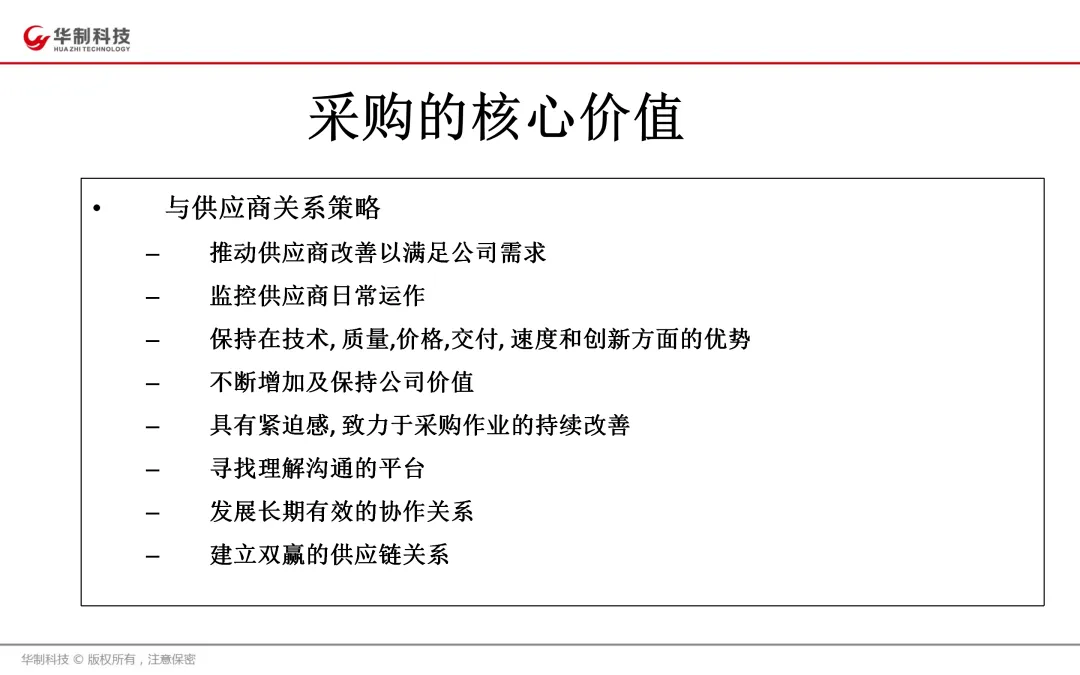 华制科技
HUA ZHI TECHNOLOGY

采购的核心价值

• 与供应商关系策略
– 推动供应商改善以满足公司需求
– 监控供应商日常运作
– 保持在技术, 质量,价格,交付, 速度和创新方面的优势
– 不断增加及保持公司价值
– 具有紧迫感, 致力于采购作业的持续改善
– 寻找理解沟通的平台
– 发展长期有效的协作关系
– 建立双赢的供应链关系

华制科技 © 版权所有，注意保密